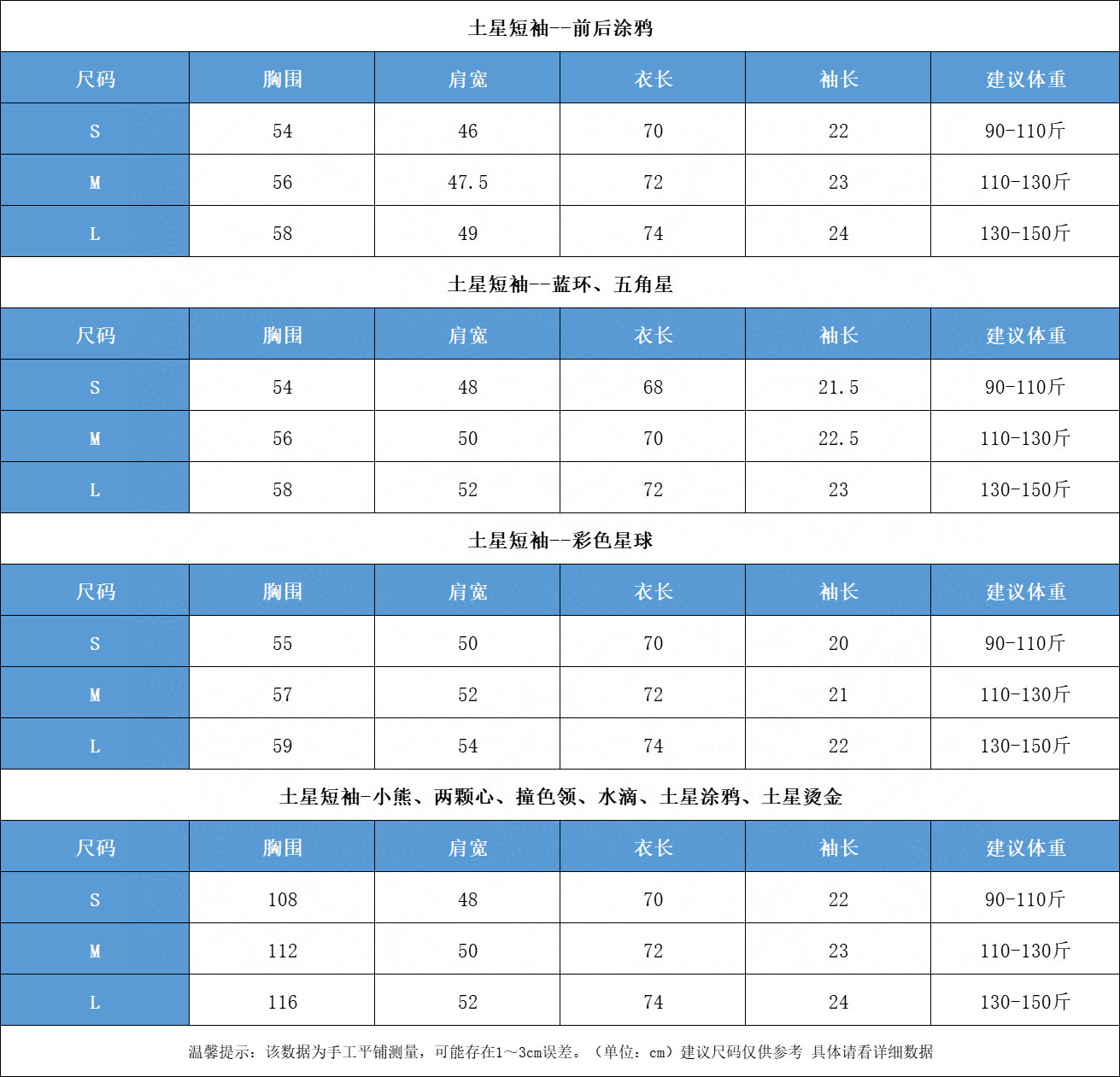 土星短袖--前后涂鸦

| 尺码 | 胸围 | 肩宽 | 衣长 | 袖长 | 建议体重 |
|---|---|---|---|---|---|
| S | 54 | 46 | 70 | 22 | 90-110斤 |
| M | 56 | 47.5 | 72 | 23 | 110-130斤 |
| L | 58 | 49 | 74 | 24 | 130-150斤 |

土星短袖--蓝环、五角星

| 尺码 | 胸围 | 肩宽 | 衣长 | 袖长 | 建议体重 |
|---|---|---|---|---|---|
| S | 54 | 48 | 68 | 21.5 | 90-110斤 |
| M | 56 | 50 | 70 | 22.5 | 110-130斤 |
| L | 58 | 52 | 72 | 23 | 130-150斤 |

土星短袖--彩色星球

| 尺码 | 胸围 | 肩宽 | 衣长 | 袖长 | 建议体重 |
|---|---|---|---|---|---|
| S | 55 | 50 | 70 | 20 | 90-110斤 |
| M | 57 | 52 | 72 | 21 | 110-130斤 |
| L | 59 | 54 | 74 | 22 | 130-150斤 |

土星短袖-小熊、两颗心、撞色领、水滴、土星涂鸦、土星烫金

| 尺码 | 胸围 | 肩宽 | 衣长 | 袖长 | 建议体重 |
|---|---|---|---|---|---|
| S | 108 | 48 | 70 | 22 | 90-110斤 |
| M | 112 | 50 | 72 | 23 | 110-130斤 |
| L | 116 | 52 | 74 | 24 | 130-150斤 |

温馨提示：该数据为手工平铺测量，可能存在1～3cm误差。（单位：cm）建议尺码仅供参考 具体请看详细数据